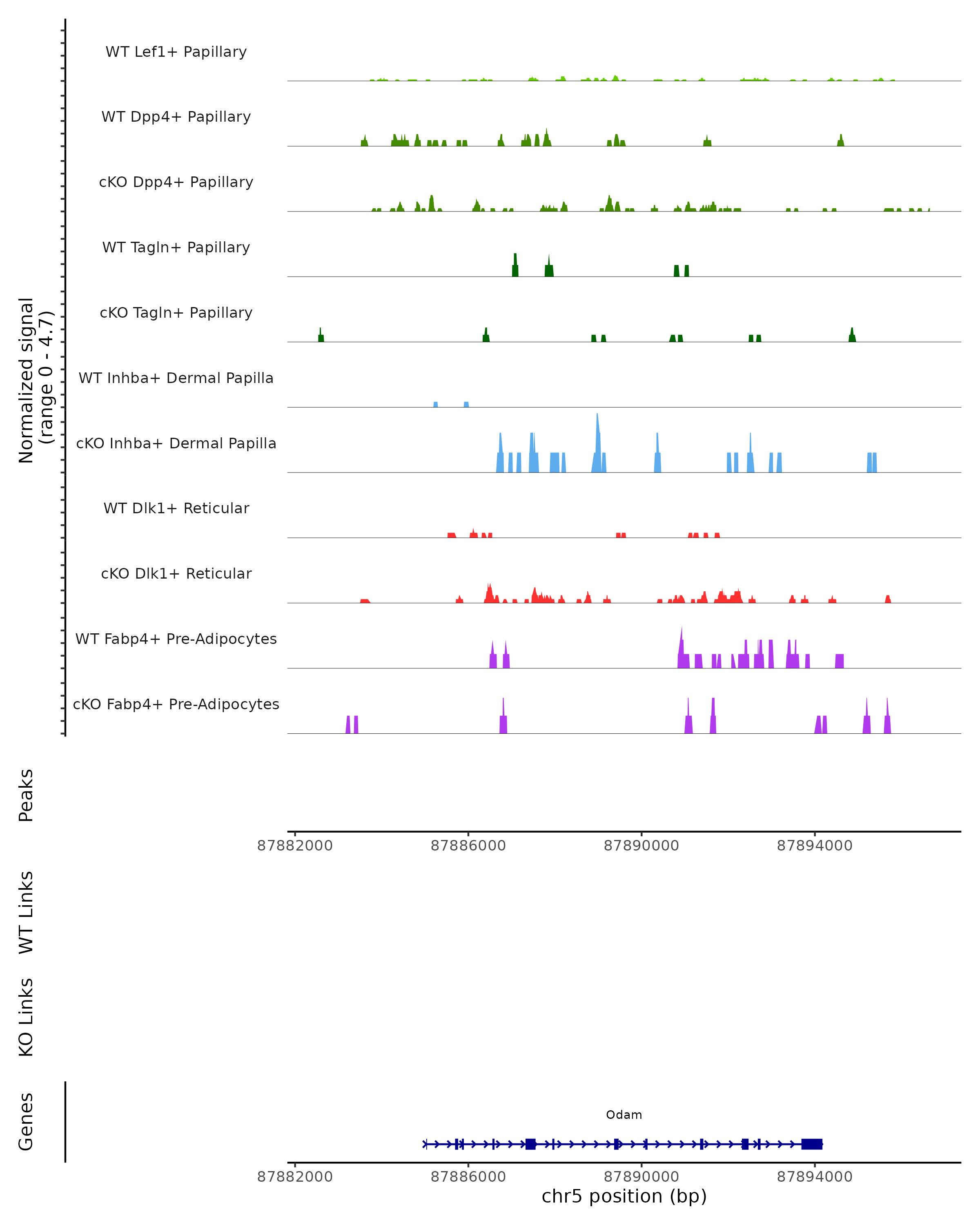 Normalized signal
(range 0 - 4.7)

WT Lef1+ Papillary

WT Dpp4+ Papillary

cKO Dpp4+ Papillary

WT Tagln+ Papillary

cKO Tagln+ Papillary

WT Inhba+ Dermal Papilla

cKO Inhba+ Dermal Papilla

WT Dlk1+ Reticular

cKO Dlk1+ Reticular

WT Fabp4+ Pre-Adipocytes

cKO Fabp4+ Pre-Adipocytes

Peaks

87882000 87886000 87890000 87894000

WT Links

KO Links

Genes

Odam

87882000 87886000 87890000 87894000
chr5 position (bp)